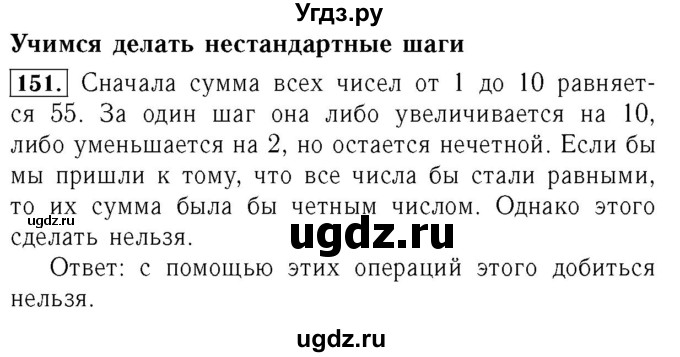 Угдз.ру

Учимся делать нестандартные шаги

151. Сначала сумма всех чисел от 1 до 10 равняется 55. За один шаг она либо увеличивается на 10, либо уменьшается на 2, но остается нечетной. Если бы мы пришли к тому, что все числа бы стали равными, то их сумма была бы четным числом. Однако этого сделать нельзя.

ugdz.ru

ugdz.ru

Ответ: с помощью этих операций этого добиться нельзя.

ugdz.ru